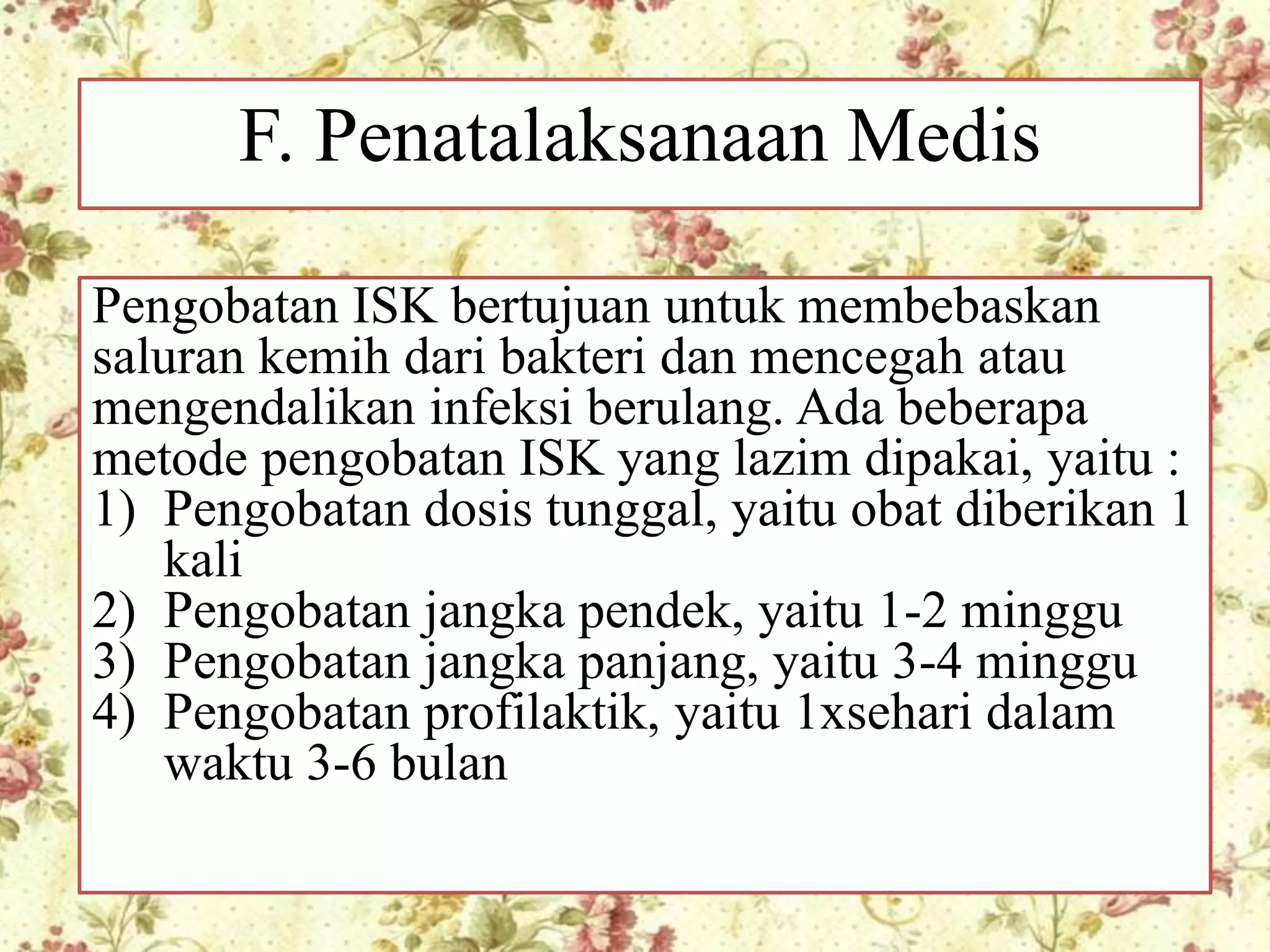 F. Penatalaksanaan Medis

Pengobatan ISK bertujuan untuk membebaskan saluran kemih dari bakteri dan mencegah atau mengendalikan infeksi berulang. Ada beberapa metode pengobatan ISK yang lazim dipakai, yaitu :
1) Pengobatan dosis tunggal, yaitu obat diberikan 1 kali
2) Pengobatan jangka pendek, yaitu 1-2 minggu
3) Pengobatan jangka panjang, yaitu 3-4 minggu
4) Pengobatan profilaktik, yaitu 1xsehari dalam waktu 3-6 bulan